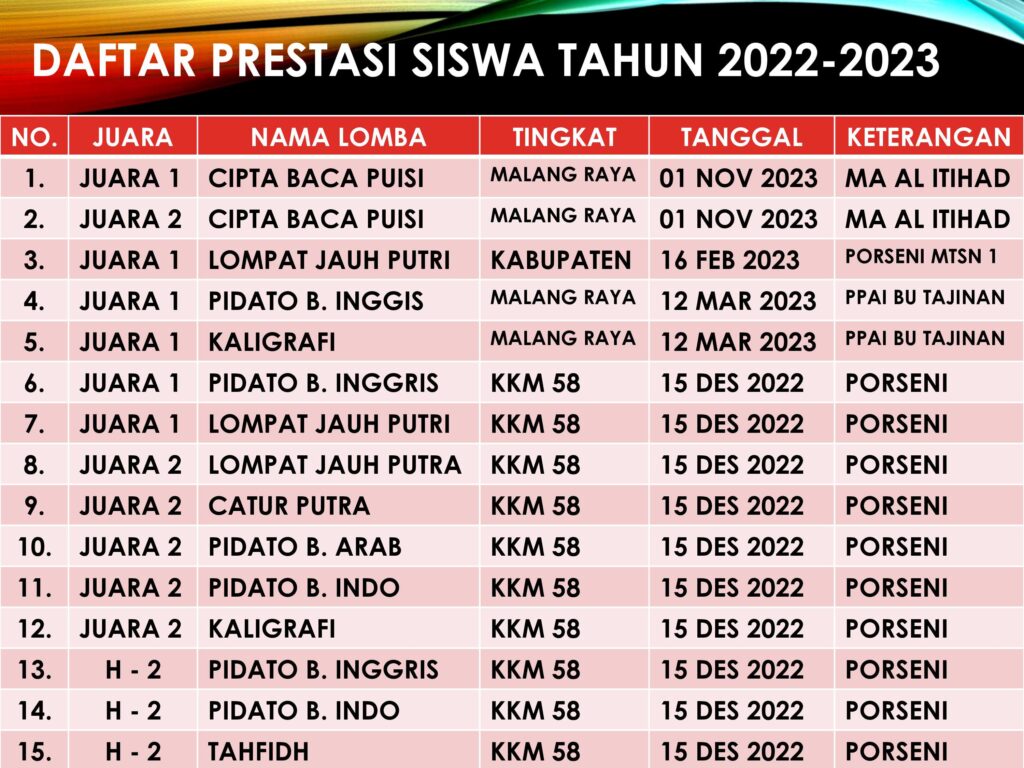 DAFTAR PRESTASI SISWA TAHUN 2022-2023

| NO. | JUARA | NAMA LOMBA | TINGKAT | TANGGAL | KETERANGAN |
|---|---|---|---|---|---|
| 1. | JUARA 1 | CIPTA BACA PUISI | MALANG RAYA | 01 NOV 2023 | MA AL ITIHAD |
| 2. | JUARA 2 | CIPTA BACA PUISI | MALANG RAYA | 01 NOV 2023 | MA AL ITIHAD |
| 3. | JUARA 1 | LOMPAT JAUH PUTRI | KABUPATEN | 16 FEB 2023 | PORSENI MTSN 1 |
| 4. | JUARA 1 | PIDATO B. INGGIS | MALANG RAYA | 12 MAR 2023 | PPAI BU TAJINAN |
| 5. | JUARA 1 | KALIGRAFI | MALANG RAYA | 12 MAR 2023 | PPAI BU TAJINAN |
| 6. | JUARA 1 | PIDATO B. INGGRIS | KKM 58 | 15 DES 2022 | PORSENI |
| 7. | JUARA 1 | LOMPAT JAUH PUTRI | KKM 58 | 15 DES 2022 | PORSENI |
| 8. | JUARA 2 | LOMPAT JAUH PUTRA | KKM 58 | 15 DES 2022 | PORSENI |
| 9. | JUARA 2 | CATUR PUTRA | KKM 58 | 15 DES 2022 | PORSENI |
| 10. | JUARA 2 | PIDATO B. ARAB | KKM 58 | 15 DES 2022 | PORSENI |
| 11. | JUARA 2 | PIDATO B. INDO | KKM 58 | 15 DES 2022 | PORSENI |
| 12. | JUARA 2 | KALIGRAFI | KKM 58 | 15 DES 2022 | PORSENI |
| 13. | H - 2 | PIDATO B. INGGRIS | KKM 58 | 15 DES 2022 | PORSENI |
| 14. | H - 2 | PIDATO B. INDO | KKM 58 | 15 DES 2022 | PORSENI |
| 15. | H - 2 | TAHFIDH | KKM 58 | 15 DES 2022 | PORSENI |